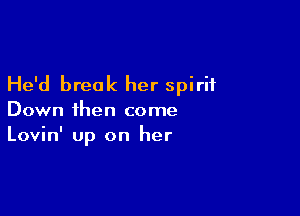 He'd break her spirit
Down then come
Lovin' up on her